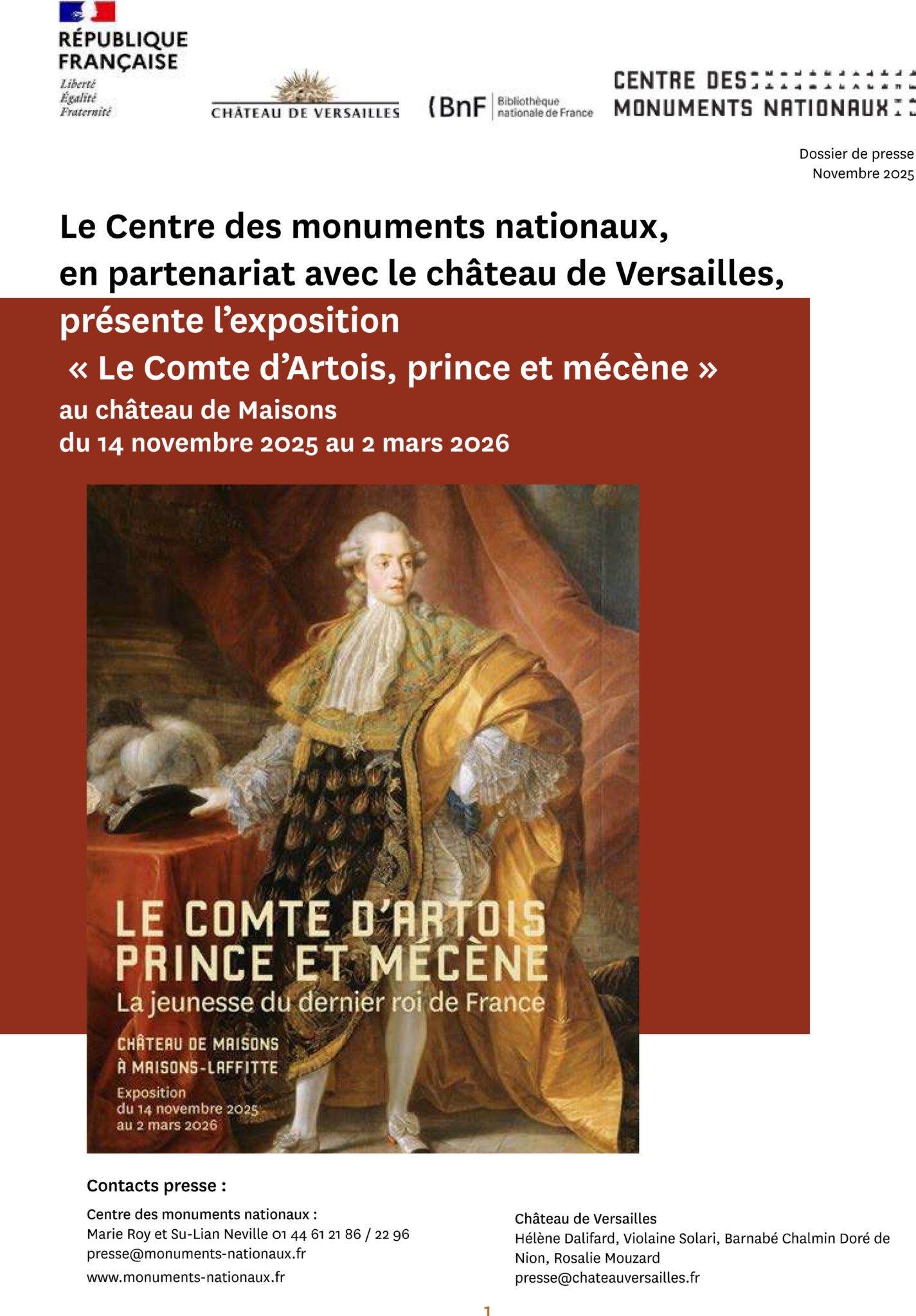 RÉPUBLIQUE FRANÇAISE
Liberté
Égalité
Fraternité

CHÂTEAU DE VERSAILLES

BnF Bibliothèque nationale de France

CENTRE DES MONUMENTS NATIONAUX

Dossier de presse
Novembre 2025

Le Centre des monuments nationaux,
en partenariat avec le château de Versailles,
présente l'exposition
« Le Comte d'Artois, prince et mécène »
au château de Maisons
du 14 novembre 2025 au 2 mars 2026

LE COMTE D'ARTOIS
PRINCE ET MÉCÈNE
La jeunesse du dernier roi de France

CHÂTEAU DE MAISONS
À MAISONS-LAFFITTE

Exposition
du 14 novembre 2025
au 2 mars 2026

Contacts presse :

Centre des monuments nationaux :
Marie Roy et Su-Lian Neville 01 44 61 21 86 / 22 96
presse@monuments-nationaux.fr
www.monuments-nationaux.fr

Château de Versailles
Hélène Dalifard, Violaine Solari, Barnabé Chalmin Doré de Nion, Rosalie Mouzard
presse@chateauversailles.fr

1